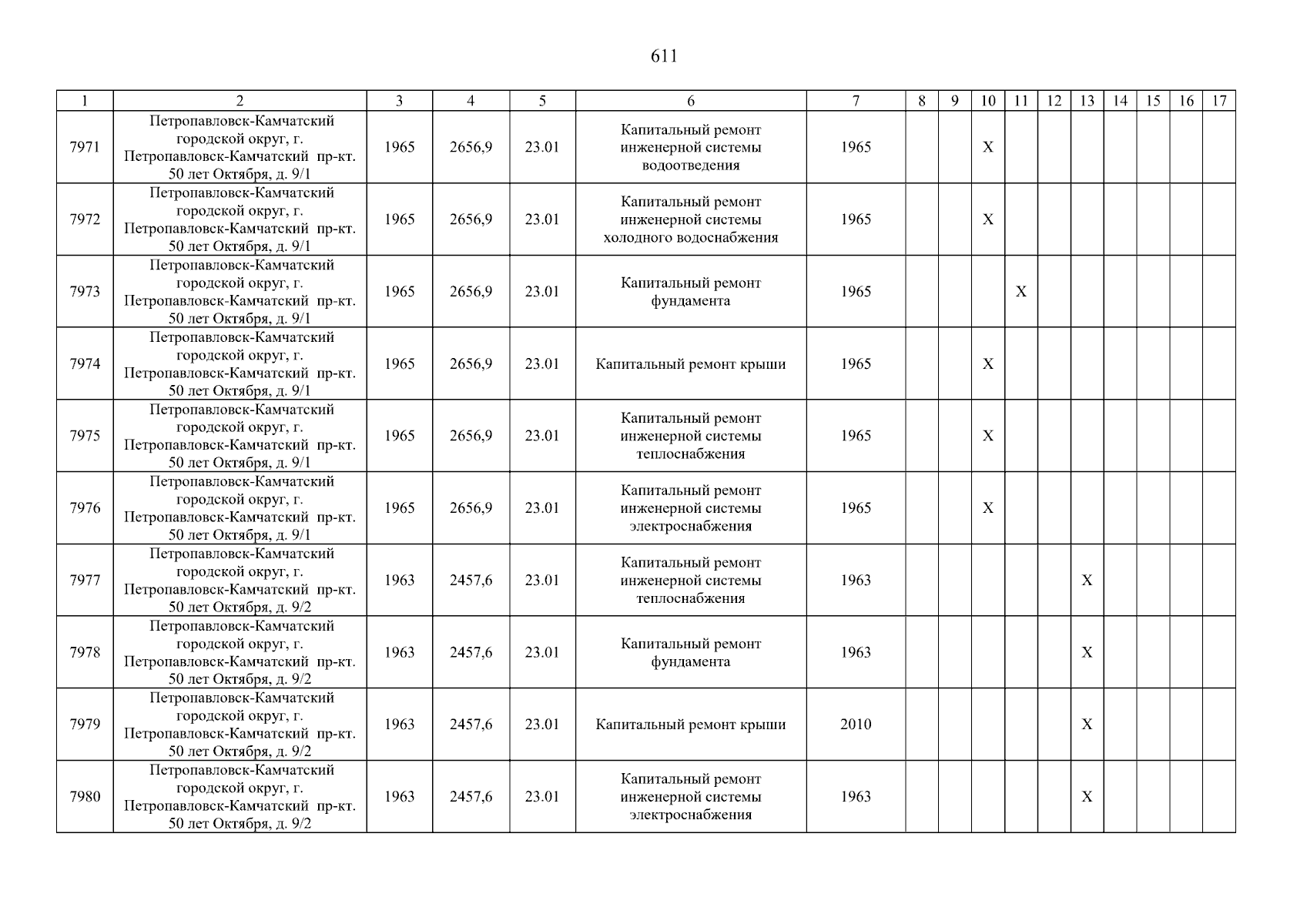 611

| 1 | 2 | 3 | 4 | 5 | 6 | 7 | 8 | 9 | 10 | 11 | 12 | 13 | 14 | 15 | 16 | 17 |
|---|---|---|---|---|---|---|---|---|---|---|---|---|---|---|---|---|
| 7971 | Петропавловск-Камчатский городской округ, г. Петропавловск-Камчатский пр-кт. 50 лет Октября, д. 9/1 | 1965 | 2656,9 | 23.01 | Капитальный ремонт инженерной системы водоотведения | 1965 | | | X | | | | | | | |
| 7972 | Петропавловск-Камчатский городской округ, г. Петропавловск-Камчатский пр-кт. 50 лет Октября, д. 9/1 | 1965 | 2656,9 | 23.01 | Капитальный ремонт инженерной системы холодного водоснабжения | 1965 | | | X | | | | | | | |
| 7973 | Петропавловск-Камчатский городской округ, г. Петропавловск-Камчатский пр-кт. 50 лет Октября, д. 9/1 | 1965 | 2656,9 | 23.01 | Капитальный ремонт фундамента | 1965 | | | | X | | | | | | |
| 7974 | Петропавловск-Камчатский городской округ, г. Петропавловск-Камчатский пр-кт. 50 лет Октября, д. 9/1 | 1965 | 2656,9 | 23.01 | Капитальный ремонт крыши | 1965 | | | X | | | | | | | |
| 7975 | Петропавловск-Камчатский городской округ, г. Петропавловск-Камчатский пр-кт. 50 лет Октября, д. 9/1 | 1965 | 2656,9 | 23.01 | Капитальный ремонт инженерной системы теплоснабжения | 1965 | | | X | | | | | | | |
| 7976 | Петропавловск-Камчатский городской округ, г. Петропавловск-Камчатский пр-кт. 50 лет Октября, д. 9/1 | 1965 | 2656,9 | 23.01 | Капитальный ремонт инженерной системы электроснабжения | 1965 | | | X | | | | | | | |
| 7977 | Петропавловск-Камчатский городской округ, г. Петропавловск-Камчатский пр-кт. 50 лет Октября, д. 9/2 | 1963 | 2457,6 | 23.01 | Капитальный ремонт инженерной системы теплоснабжения | 1963 | | | | | | X | | | | |
| 7978 | Петропавловск-Камчатский городской округ, г. Петропавловск-Камчатский пр-кт. 50 лет Октября, д. 9/2 | 1963 | 2457,6 | 23.01 | Капитальный ремонт фундамента | 1963 | | | | | | X | | | | |
| 7979 | Петропавловск-Камчатский городской округ, г. Петропавловск-Камчатский пр-кт. 50 лет Октября, д. 9/2 | 1963 | 2457,6 | 23.01 | Капитальный ремонт крыши | 2010 | | | | | | X | | | | |
| 7980 | Петропавловск-Камчатский городской округ, г. Петропавловск-Камчатский пр-кт. 50 лет Октября, д. 9/2 | 1963 | 2457,6 | 23.01 | Капитальный ремонт инженерной системы электроснабжения | 1963 | | | | | | X | | | | |